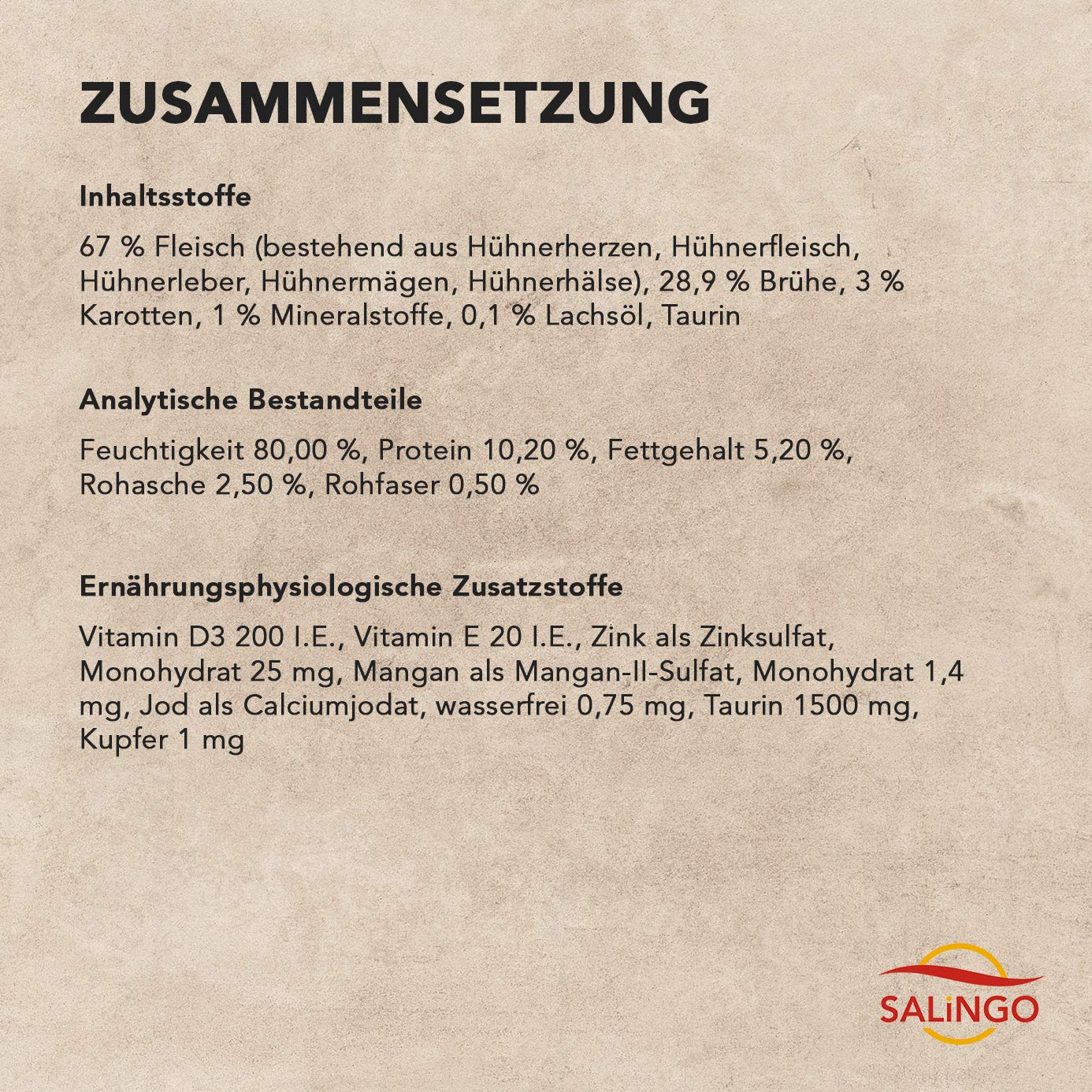 ZUSAMMENSETZUNG

Inhaltsstoffe

67 % Fleisch (bestehend aus Hühnerherzen, Hühnerfleisch, Hühnerleber, Hühnermägen, Hühnerhälse), 28,9 % Brühe, 3 % Karotten, 1 % Mineralstoffe, 0,1 % Lachsöl, Taurin

Analytische Bestandteile

Feuchtigkeit 80,00 %, Protein 10,20 %, Fettgehalt 5,20 %, Rohasche 2,50 %, Rohfaser 0,50 %

Ernährungsphysiologische Zusatzstoffe

Vitamin D3 200 I.E., Vitamin E 20 I.E., Zink als Zinksulfat, Monohydrat 25 mg, Mangan als Mangan-II-Sulfat, Monohydrat 1,4 mg, Jod als Calciumjodat, wasserfrei 0,75 mg, Taurin 1500 mg, Kupfer 1 mg

SALiNGO